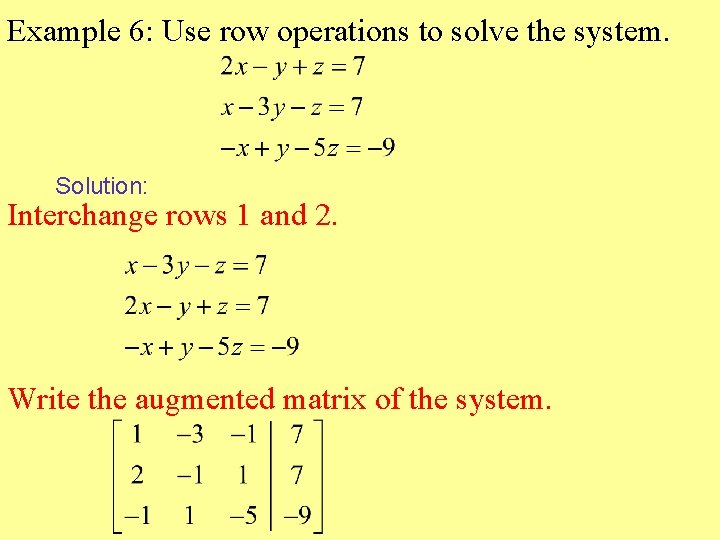 Example 6: Use row operations to solve the system.

$2x - y + z = 7$
$x - 3y - z = 7$
$-x + y - 5z = -9$

Solution:

Interchange rows 1 and 2.

$x - 3y - z = 7$
$2x - y + z = 7$
$-x + y - 5z = -9$

Write the augmented matrix of the system.

$\left[\begin{array}{ccc|c} 1 & -3 & -1 & 7 \\ 2 & -1 & 1 & 7 \\ -1 & 1 & -5 & -9 \end{array}\right]$